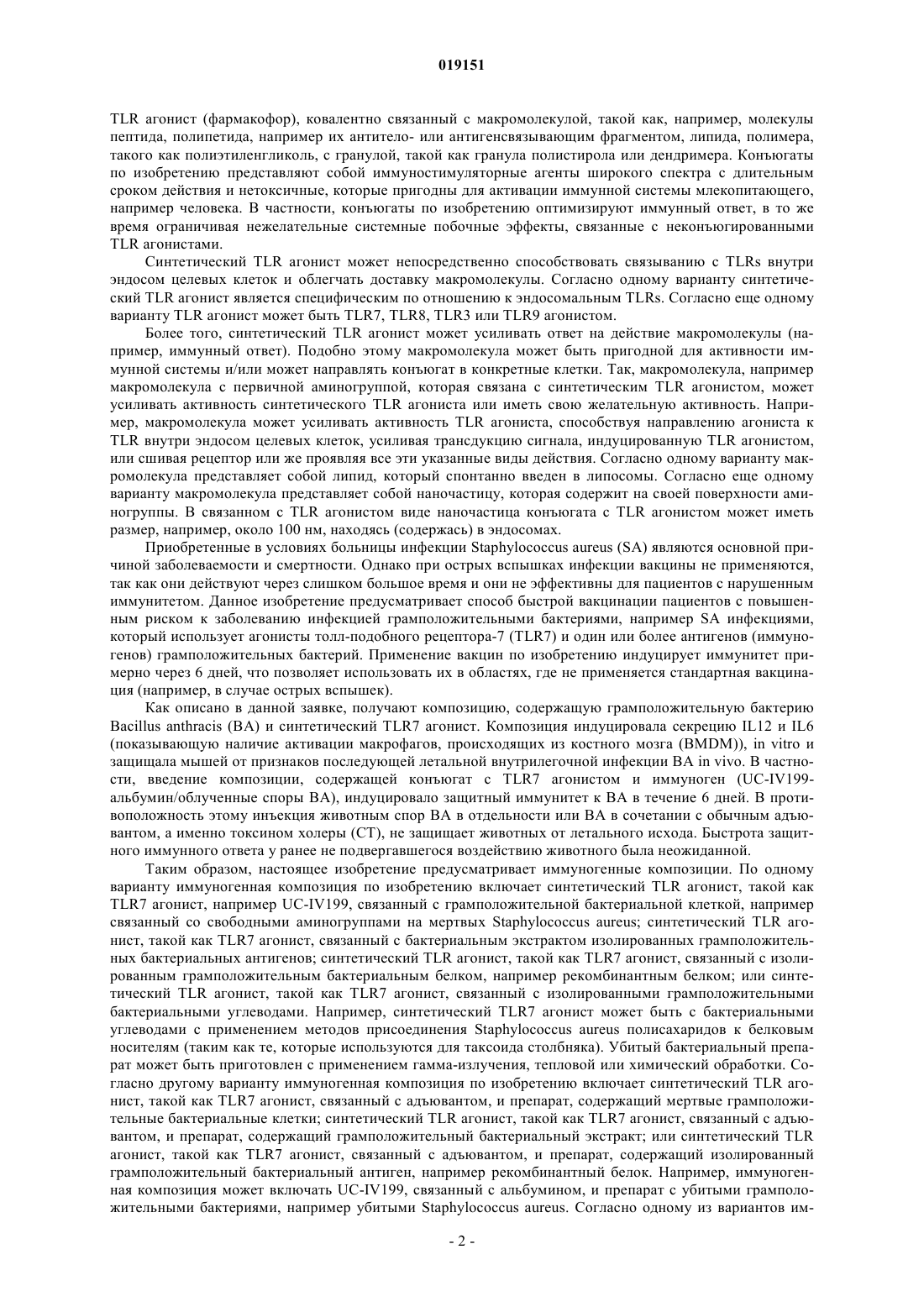 019151

TLR агонист (фармакофор), ковалентно связанный с макромолекулой, такой как, например, молекулы пептида, полипетида, например их антитело- или антигенсвязывающим фрагментом, липида, полимера, такого как полиэтиленгликоль, с гранулой, такой как гранула полистирола или дендримера. Конъюгаты по изобретению представляют собой иммуностимуляторные агенты широкого спектра с длительным сроком действия и нетоксичные, которые пригодны для активации иммунной системы млекопитающего, например человека. В частности, конъюгаты по изобретению оптимизируют иммунный ответ, в то же время ограничивая нежелательные системные побочные эффекты, связанные с неконъюгированными TLR агонистами.

Синтетический TLR агонист может непосредственно способствовать связыванию с TLRs внутри эндосом целевых клеток и облегчать доставку макромолекулы. Согласно одному варианту синтетический TLR агонист является специфическим по отношению к эндосомальным TLRs. Согласно еще одному варианту TLR агонист может быть TLR7, TLR8, TLR3 или TLR9 агонистом.

Более того, синтетический TLR агонист может усиливать ответ на действие макромолекулы (например, иммунный ответ). Подобно этому макромолекула может быть пригодной для активности иммунной системы и/или может направлять конъюгат в конкретные клетки. Так, макромолекула, например макромолекула с первичной аминогруппой, которая связана с синтетическим TLR агонистом, может усиливать активность синтетического TLR агониста или иметь свою желательную активность. Например, макромолекула может усиливать активность TLR агониста, способствуя направлению агониста к TLR внутри эндосом целевых клеток, усиливая трансдукцию сигнала, индуцированную TLR агонистом, или сшивая рецептор или же проявляя все эти указанные виды действия. Согласно одному варианту макромолекула представляет собой липид, который спонтанно введен в липосомы. Согласно еще одному варианту макромолекула представляет собой наночастицу, которая содержит на своей поверхности аминогруппы. В связанном с TLR агонистом виде наночастица конъюгата с TLR агонистом может иметь размер, например, около 100 нм, находясь (содержась) в эндосомах.

Приобретенные в условиях больницы инфекции Staphylococcus aureus (SA) являются основной причиной заболеваемости и смертности. Однако при острых вспышках инфекции вакцины не применяются, так как они действуют через слишком большое время и они не эффективны для пациентов с нарушенным иммунитетом. Данное изобретение предусматривает способ быстрой вакцинации пациентов с повышенным риском к заболеванию инфекцией грамположительными бактериями, например SA инфекциями, который использует агонисты толл-подобного рецептора-7 (TLR7) и один или более антигенов (иммуногенов) грамположительных бактерий. Применение вакцин по изобретению индуцирует иммунитет примерно через 6 дней, что позволяет использовать их в областях, где не применяется стандартная вакцинация (например, в случае острых вспышек).

Как описано в данной заявке, получают композицию, содержащую грамположительную бактерию Bacillus anthracis (BA) и синтетический TLR7 агонист. Композиция индуцировала секрецию IL12 и IL6 (показывающую наличие активации макрофагов, происходящих из костного мозга (BMDM)), in vitro и защищала мышей от признаков последующей летальной внутрилегочной инфекции BA in vivo. В частности, введение композиции, содержащей конъюгат с TLR7 агонистом и иммуноген (UC-IV199-альбумин/облученные споры BA), индуцировало защитный иммунитет к BA в течение 6 дней. В противоположность этому инъекция животным спор BA в отдельности или BA в сочетании с обычным адъювантом, а именно токсином холеры (CT), не защищает животных от летального исхода. Быстрота защитного иммунного ответа у ранее не подвергавшегося воздействию животного была неожиданной.

Таким образом, настоящее изобретение предусматривает иммуногенные композиции. По одному варианту иммуногенная композиция по изобретению включает синтетический TLR агонист, такой как TLR7 агонист, например UC-IV199, связанный с грамположительной бактериальной клеткой, например связанный со свободными аминогруппами на мертвых Staphylococcus aureus; синтетический TLR агонист, такой как TLR7 агонист, связанный с бактериальным экстрактом изолированных грамположительных бактериальных антигенов; синтетический TLR агонист, такой как TLR7 агонист, связанный с изолированным грамположительным бактериальным белком, например рекомбинантным белком; или синтетический TLR агонист, такой как TLR7 агонист, связанный с изолированными грамположительными бактериальными углеводами. Например, синтетический TLR7 агонист может быть с бактериальными углеводами с применением методов присоединения Staphylococcus aureus полисахаридов к белковым носителям (таким как те, которые используются для таксоида столбняка). Убитый бактериальный препарат может быть приготовлен с применением гамма-излучения, тепловой или химической обработки. Согласно другому варианту иммуногенная композиция по изобретению включает синтетический TLR агонист, такой как TLR7 агонист, связанный с адъювантом, и препарат, содержащий мертвые грамположительные бактериальные клетки; синтетический TLR агонист, такой как TLR7 агонист, связанный с адъювантом, и препарат, содержащий грамположительный бактериальный экстракт; или синтетический TLR агонист, такой как TLR7 агонист, связанный с адъювантом, и препарат, содержащий изолированный грамположительный бактериальный антиген, например рекомбинантный белок. Например, иммуногенная композиция может включать UC-IV199, связанный с альбумином, и препарат с убитыми грамположительными бактериями, например убитыми Staphylococcus aureus. Согласно одному из вариантов им-

- 2 -